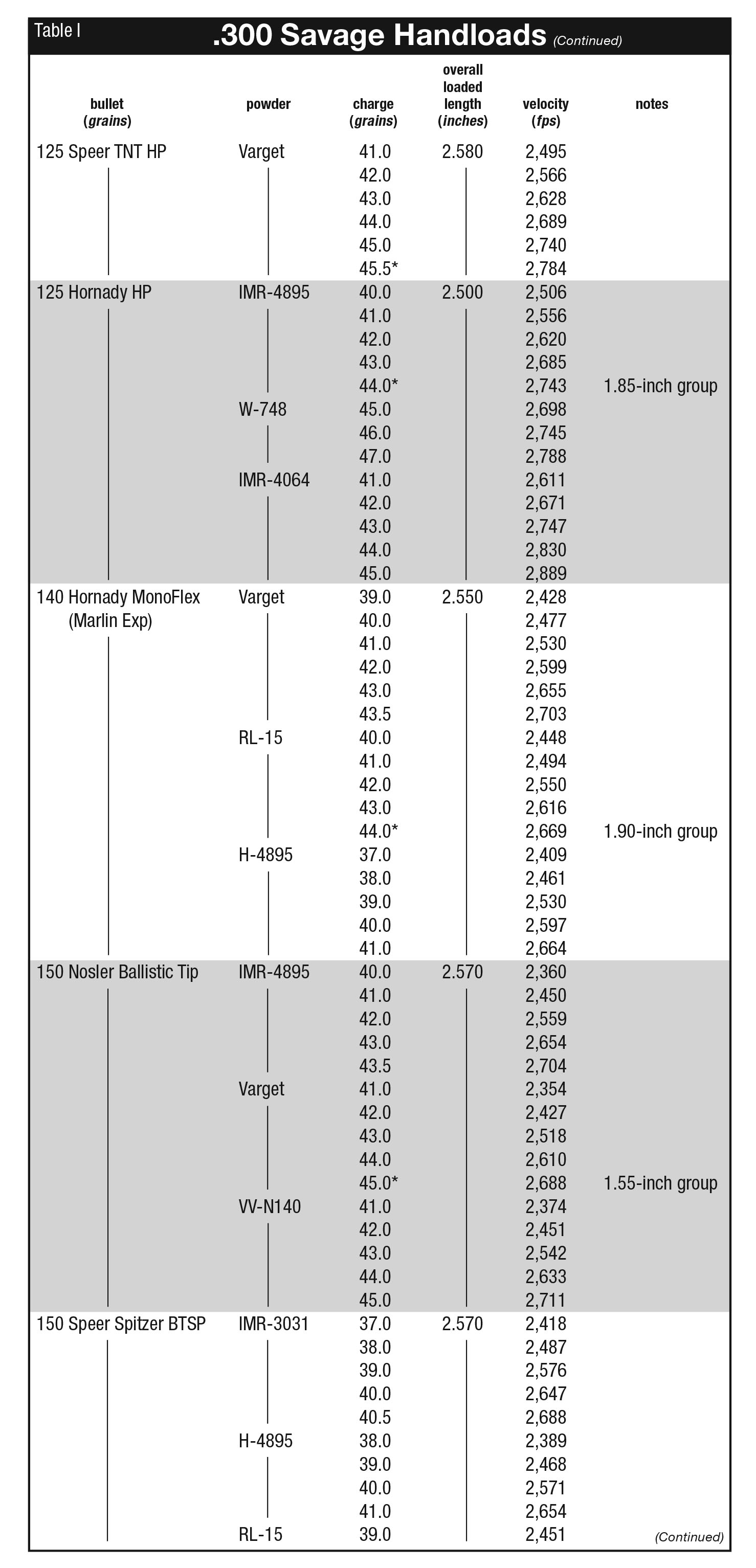 Table I

.300 Savage Handloads (Continued)

| bullet (grains) | powder | charge (grains) | overall loaded length (inches) | velocity (fps) | notes |
|---|---|---|---|---|---|
| 125 Speer TNT HP | Varget | 41.0 | 2.580 | 2,495 | |
| | | 42.0 | | 2,566 | |
| | | 43.0 | | 2,628 | |
| | | 44.0 | | 2,689 | |
| | | 45.0 | | 2,740 | |
| | | 45.5* | | 2,784 | |
| 125 Hornady HP | IMR-4895 | 40.0 | 2.500 | 2,506 | |
| | | 41.0 | | 2,556 | |
| | | 42.0 | | 2,620 | |
| | | 43.0 | | 2,685 | |
| | | 44.0* | | 2,743 | 1.85-inch group |
| | W-748 | 45.0 | | 2,698 | |
| | | 46.0 | | 2,745 | |
| | | 47.0 | | 2,788 | |
| | IMR-4064 | 41.0 | | 2,611 | |
| | | 42.0 | | 2,671 | |
| | | 43.0 | | 2,747 | |
| | | 44.0 | | 2,830 | |
| | | 45.0 | | 2,889 | |
| 140 Hornady MonoFlex (Marlin Exp) | Varget | 39.0 | 2.550 | 2,428 | |
| | | 40.0 | | 2,477 | |
| | | 41.0 | | 2,530 | |
| | | 42.0 | | 2,599 | |
| | | 43.0 | | 2,655 | |
| | | 43.5 | | 2,703 | |
| | RL-15 | 40.0 | | 2,448 | |
| | | 41.0 | | 2,494 | |
| | | 42.0 | | 2,550 | |
| | | 43.0 | | 2,616 | |
| | | 44.0* | | 2,669 | 1.90-inch group |
| | H-4895 | 37.0 | | 2,409 | |
| | | 38.0 | | 2,461 | |
| | | 39.0 | | 2,530 | |
| | | 40.0 | | 2,597 | |
| | | 41.0 | | 2,664 | |
| 150 Nosler Ballistic Tip | IMR-4895 | 40.0 | 2.570 | 2,360 | |
| | | 41.0 | | 2,450 | |
| | | 42.0 | | 2,559 | |
| | | 43.0 | | 2,654 | |
| | | 43.5 | | 2,704 | |
| | Varget | 41.0 | | 2,354 | |
| | | 42.0 | | 2,427 | |
| | | 43.0 | | 2,518 | |
| | | 44.0 | | 2,610 | |
| | | 45.0* | | 2,688 | 1.55-inch group |
| | VV-N140 | 41.0 | | 2,374 | |
| | | 42.0 | | 2,451 | |
| | | 43.0 | | 2,542 | |
| | | 44.0 | | 2,633 | |
| | | 45.0 | | 2,711 | |
| 150 Speer Spitzer BTSP | IMR-3031 | 37.0 | 2.570 | 2,418 | |
| | | 38.0 | | 2,487 | |
| | | 39.0 | | 2,576 | |
| | | 40.0 | | 2,647 | |
| | | 40.5 | | 2,688 | |
| | H-4895 | 38.0 | | 2,389 | |
| | | 39.0 | | 2,468 | |
| | | 40.0 | | 2,571 | |
| | | 41.0 | | 2,654 | |
| | RL-15 | 39.0 | | 2,451 | |

(Continued)